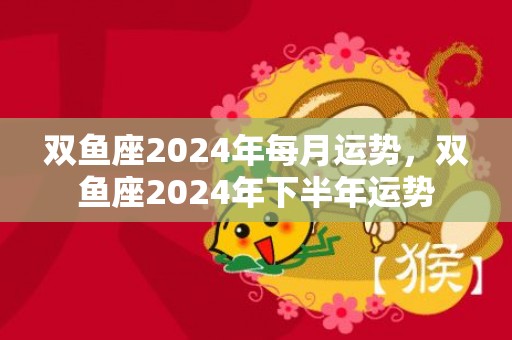 双鱼座2024年每月运势，双鱼座2024年下半年运势

【猴】